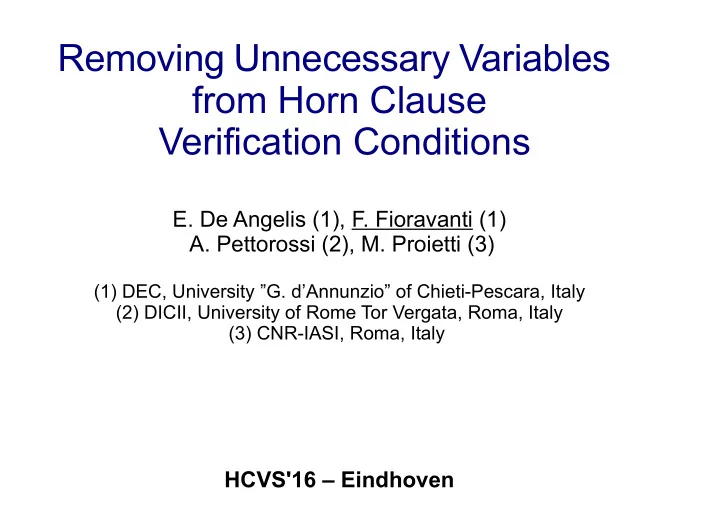 Removing Unnecessary Variables from Horn Clause Verification Conditions

E. De Angelis (1), F. Fioravanti (1)
A. Pettorossi (2), M. Proietti (3)

(1) DEC, University ”G. d’Annunzio” of Chieti-Pescara, Italy
(2) DICII, University of Rome Tor Vergata, Roma, Italy
(3) CNR-IASI, Roma, Italy

HCVS'16 – Eindhoven